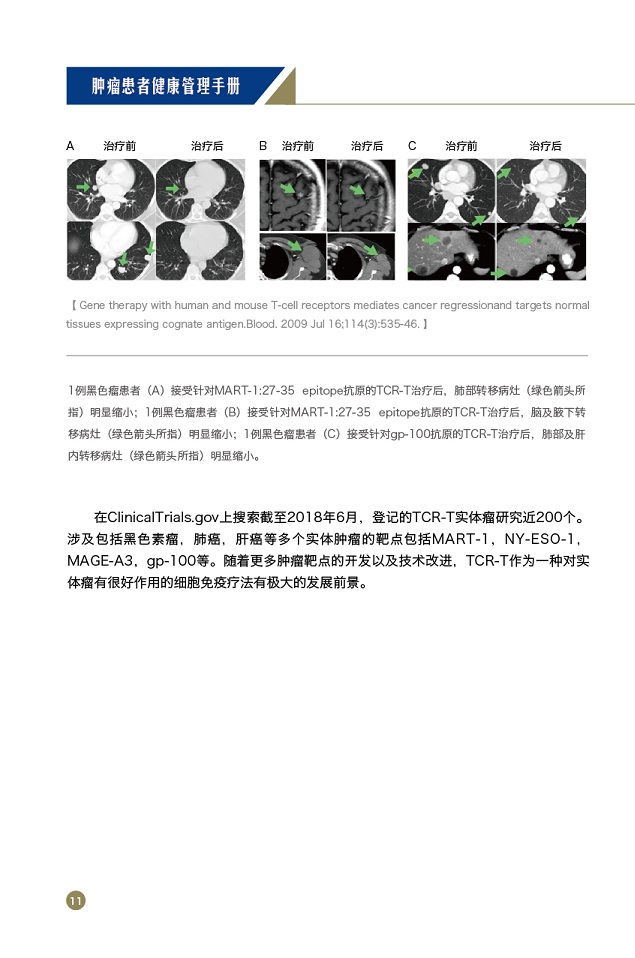 肿瘤患者健康管理手册

A 治疗前 治疗后 B 治疗前 治疗后 C 治疗前 治疗后

【 Gene therapy with human and mouse T-cell receptors mediates cancer regressionand targets normal tissues expressing cognate antigen.Blood. 2009 Jul 16;114(3):535-46. 】

1例黑色瘤患者（A）接受针对MART-1:27-35 epitope抗原的TCR-T治疗后，肺部转移病灶（绿色箭头所指）明显缩小；1例黑色瘤患者（B）接受针对MART-1:27-35 epitope抗原的TCR-T治疗后，脑及腋下转移病灶（绿色箭头所指）明显缩小；1例黑色瘤患者（C）接受针对gp-100抗原的TCR-T治疗后，肺部及肝内转移病灶（绿色箭头所指）明显缩小。

在ClinicalTrials.gov上搜索截至2018年6月，登记的TCR-T实体瘤研究近200个。涉及包括黑色素瘤，肺癌，肝癌等多个实体肿瘤的靶点包括MART-1，NY-ESO-1，MAGE-A3，gp-100等。随着更多肿瘤靶点的开发以及技术改进，TCR-T作为一种对实体瘤有很好作用的细胞免疫疗法有极大的发展前景。

11